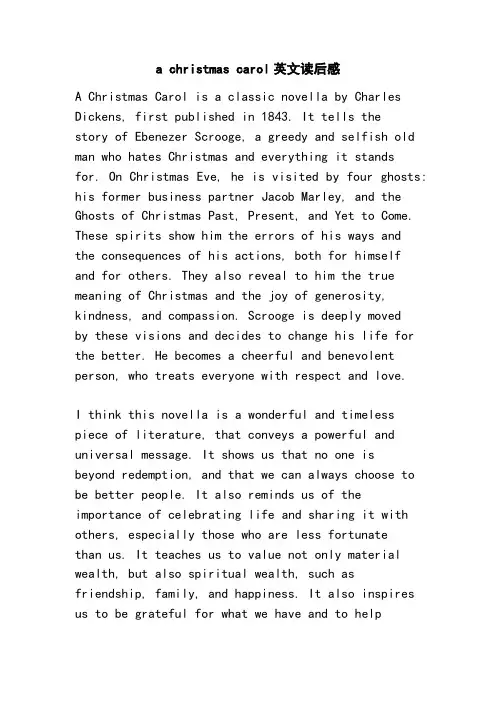 a christmas carol 英文读后感

A Christmas Carol is a classic novella by Charles Dickens, first published in 1843. It tells the story of Ebenezer Scrooge, a greedy and selfish old man who hates Christmas and everything it stands for. On Christmas Eve, he is visited by four ghosts: his former business partner Jacob Marley, and the Ghosts of Christmas Past, Present, and Yet to Come. These spirits show him the errors of his ways and the consequences of his actions, both for himself and for others. They also reveal to him the true meaning of Christmas and the joy of generosity, kindness, and compassion. Scrooge is deeply moved by these visions and decides to change his life for the better. He becomes a cheerful and benevolent person, who treats everyone with respect and love.

I think this novella is a wonderful and timeless piece of literature, that conveys a powerful and universal message. It shows us that no one is beyond redemption, and that we can always choose to be better people. It also reminds us of the importance of celebrating life and sharing it with others, especially those who are less fortunate than us. It teaches us to value not only material wealth, but also spiritual wealth, such as friendship, family, and happiness. It also inspires us to be grateful for what we have and to help